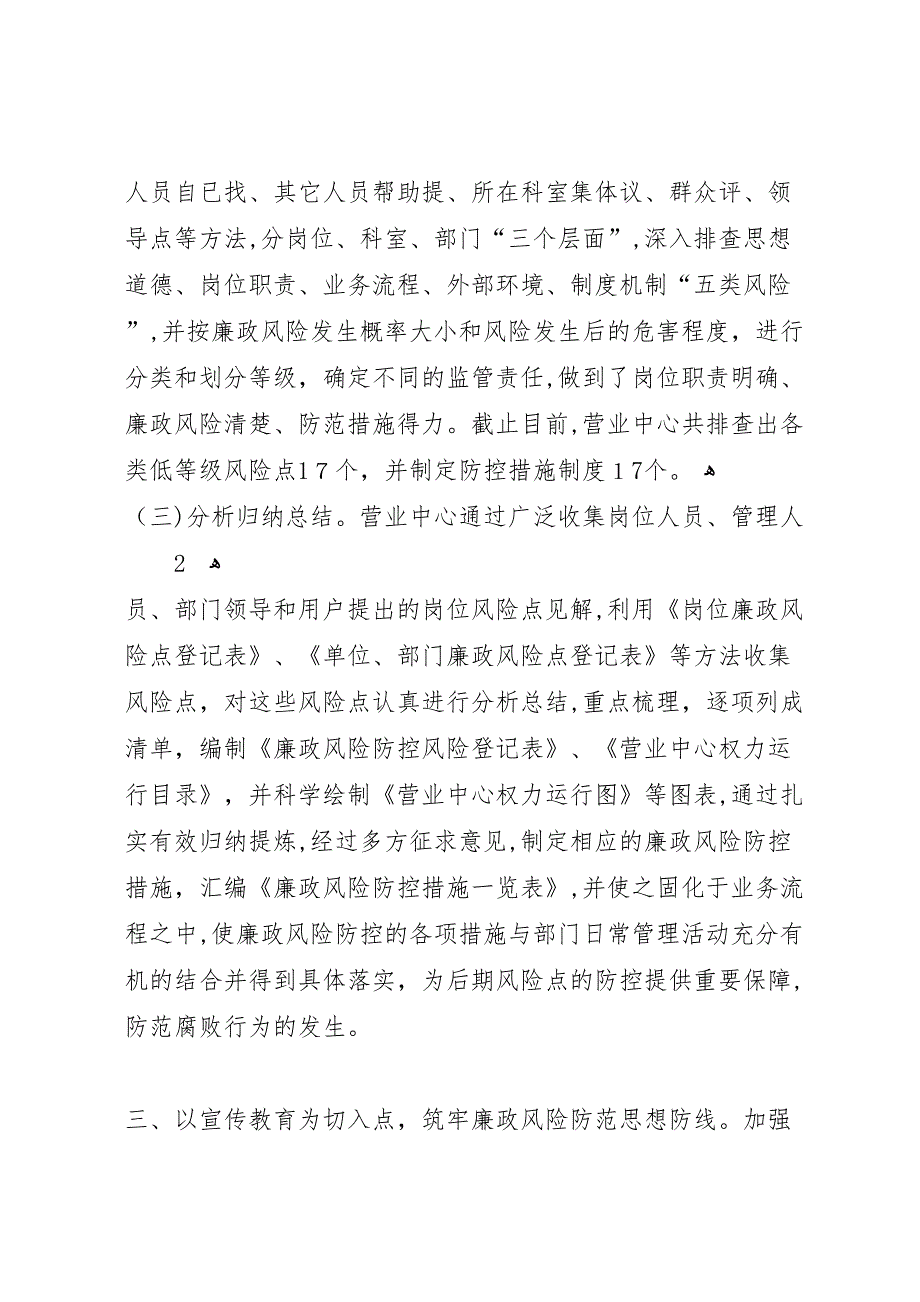 人员自已找、其它人员帮助提、所在科室集体议、群众评、领导点等方法,分岗位、科室、部门“三个层面”,深入排查思想道德、岗位职责、业务流程、外部环境、制度机制“五类风险”,并按廉政风险发生概率大小和风险发生后的危害程度，进行分类和划分等级，确定不同的监管责任,做到了岗位职责明确、廉政风险清楚、防范措施得力。截止目前,营业中心共排查出各类低等级风险点17个，并制定防控措施制度17个。
（三)分析归纳总结。营业中心通过广泛收集岗位人员、管理人

2

员、部门领导和用户提出的岗位风险点见解,利用《岗位廉政风险点登记表》、《单位、部门廉政风险点登记表》等方法收集风险点，对这些风险点认真进行分析总结,重点梳理，逐项列成清单，编制《廉政风险防控风险登记表》、《营业中心权力运行目录》，并科学绘制《营业中心权力运行图》等图表,通过扎实有效归纳提炼,经过多方征求意见,制定相应的廉政风险防控措施，汇编《廉政风险防控措施一览表》,并使之固化于业务流程之中,使廉政风险防控的各项措施与部门日常管理活动充分有机的结合并得到具体落实，为后期风险点的防控提供重要保障,防范腐败行为的发生。

三、以宣传教育为切入点，筑牢廉政风险防范思想防线。加强